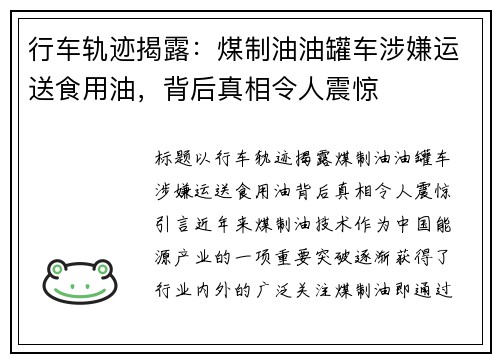 行车轨迹揭露：煤制油油罐车涉嫌运送食用油，背后真相令人震惊

标题以行车轨迹揭露煤制油油罐车涉嫌运送食用油背后真相令人震惊引言近年来煤制油技术作为中国能源产业的一项重要突破逐渐获得了行业内外的广泛关注煤制油即通过